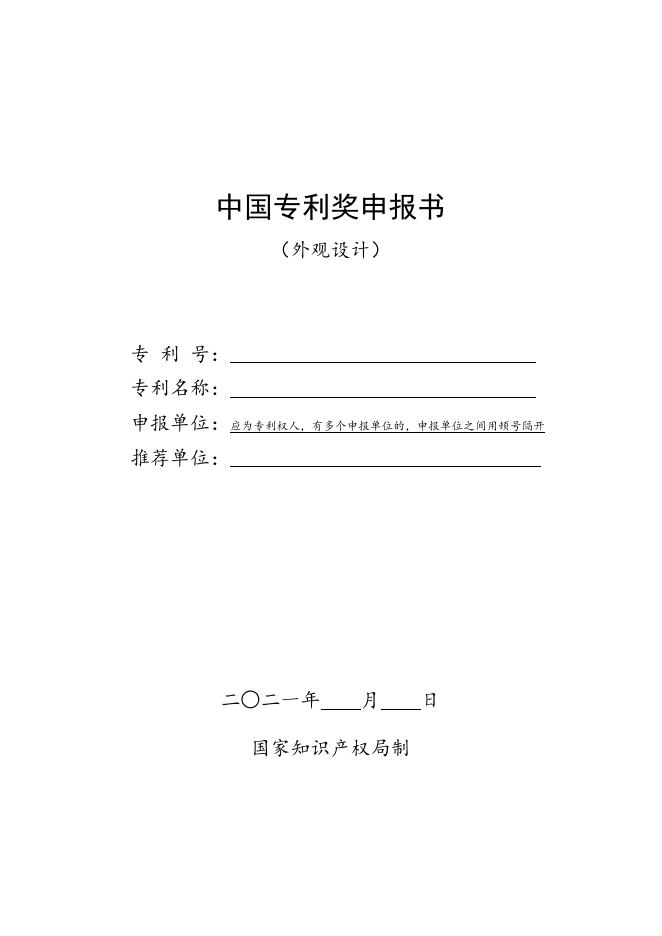 中国专利奖申报书

（外观设计）

专 利 号：

专利名称：

申报单位：应为专利权人，有多个申报单位的，申报单位之间用顿号隔开

推荐单位：

二〇二一年____月____日

国家知识产权局制